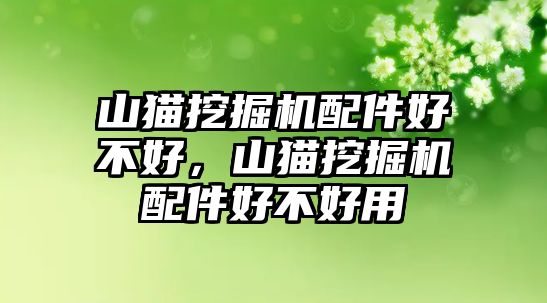 山猫挖掘机配件好不好，山猫挖掘机配件好不好用